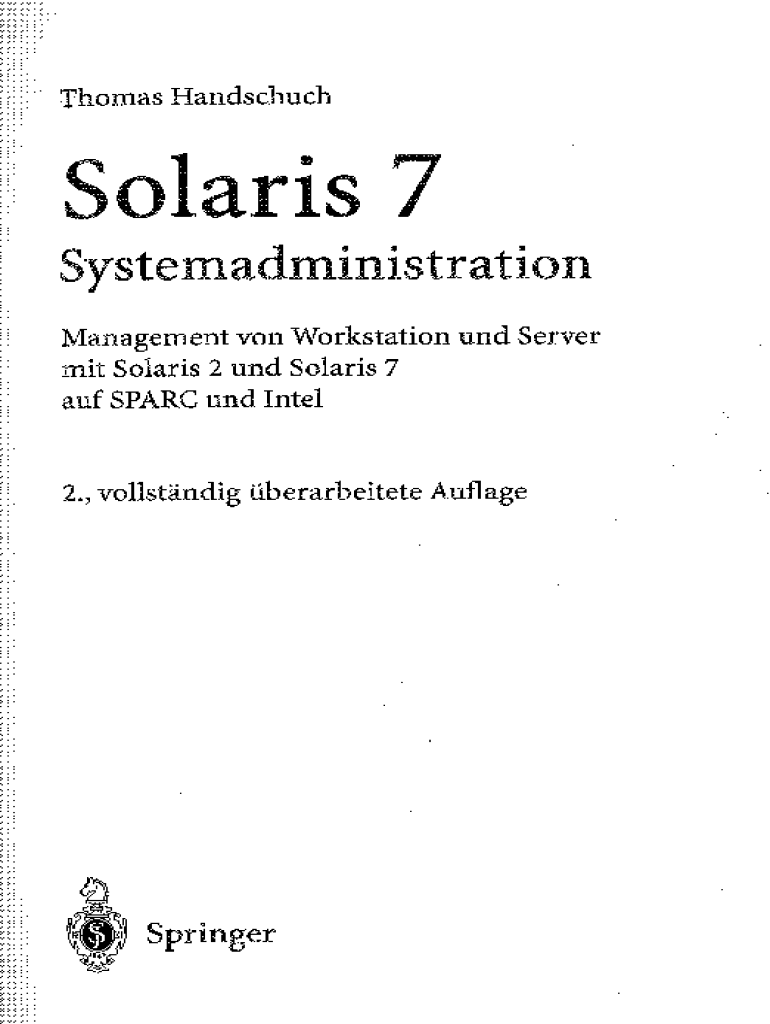 Thomas Handschuch

Solaris 7

Systemadministration

Management von Workstation und Server mit Solaris 2 und Solaris 7 auf SPARC und Intel

2., vollständig überarbeitete Auflage

Springer